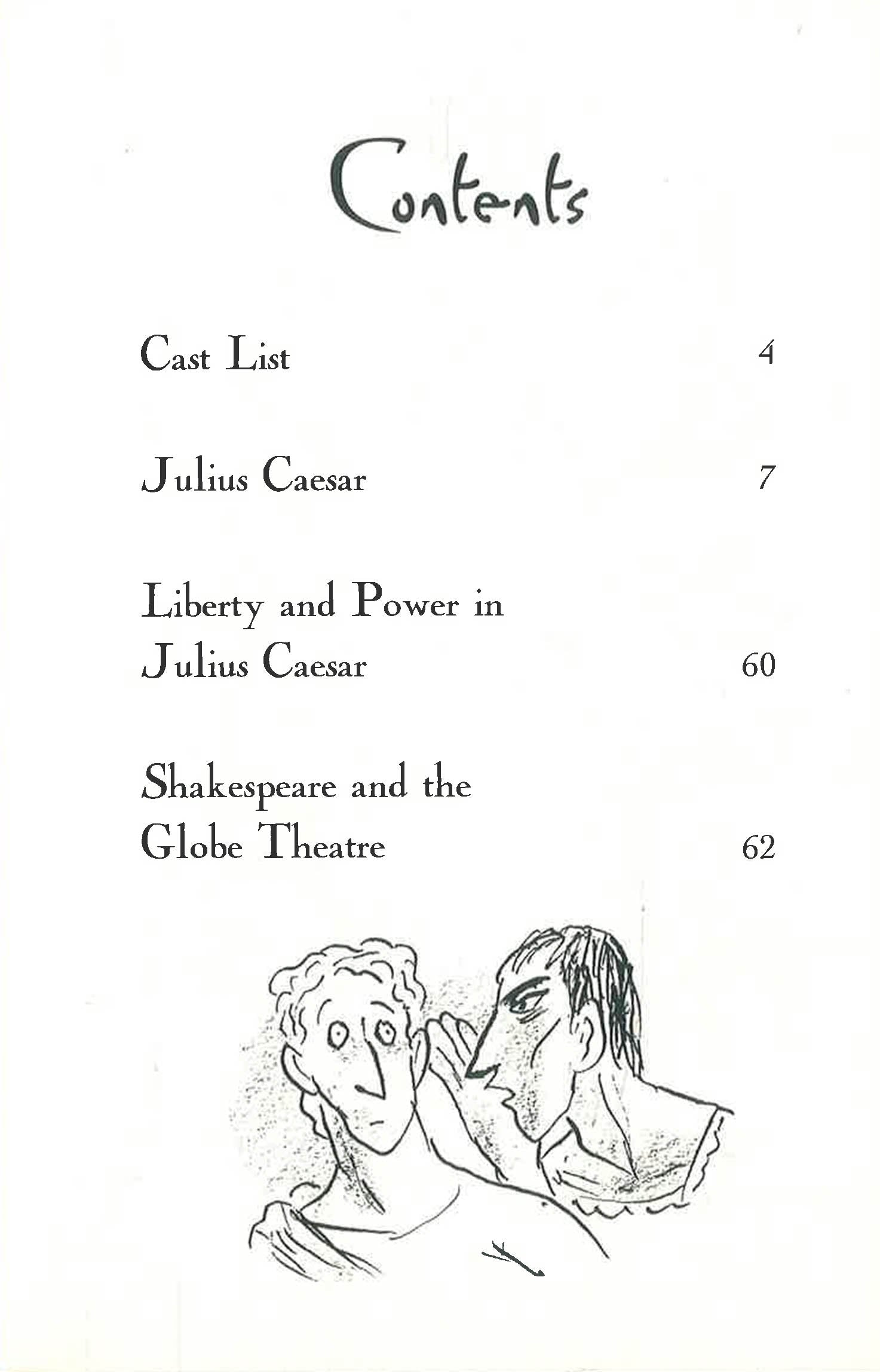 Contents

Cast List 4

Julius Caesar 7

Liberty and Power in Julius Caesar 60

Shakespeare and the Globe Theatre 62